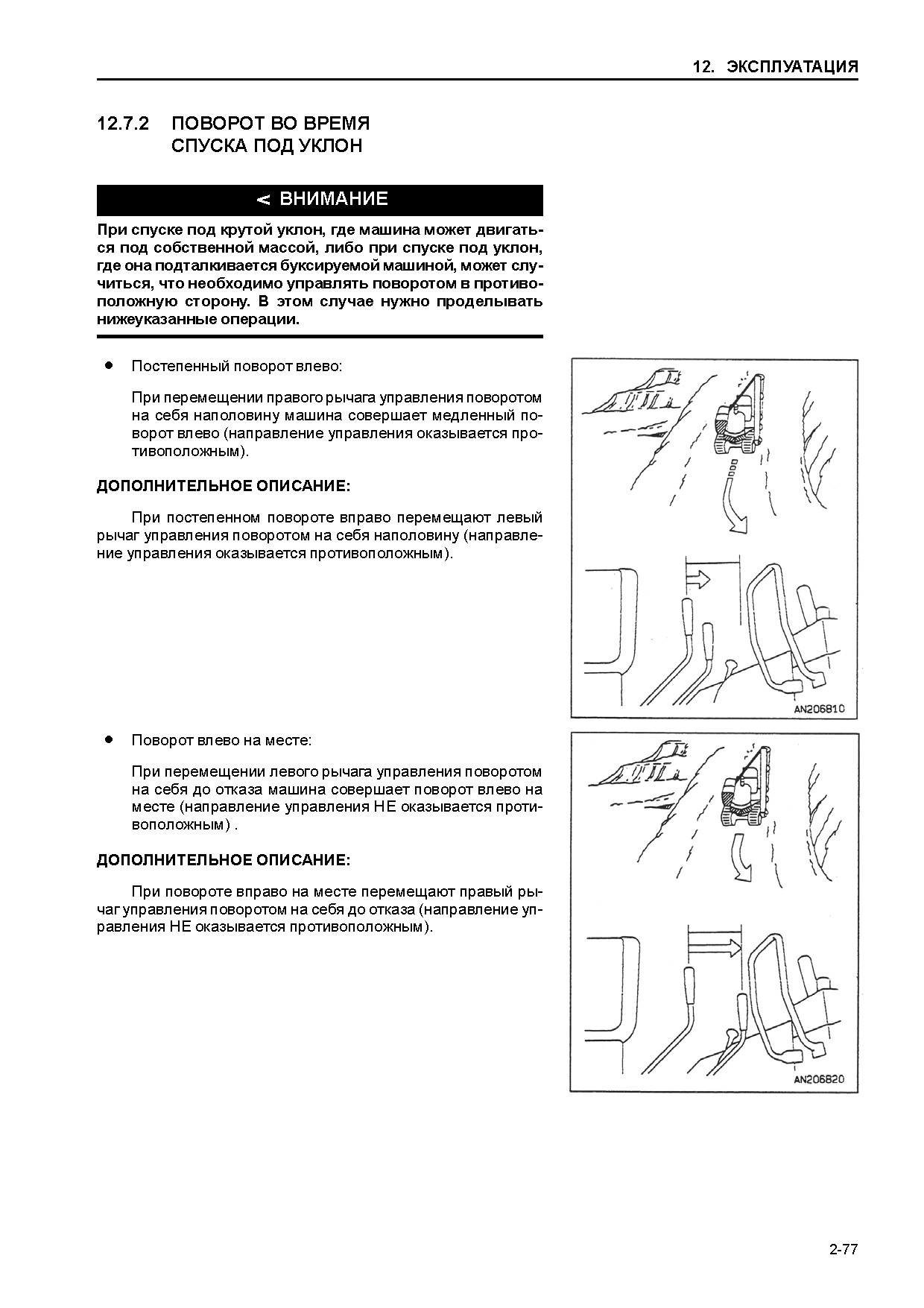 12. ЭКСПЛУАТАЦИЯ

12.7.2 ПОВОРОТ ВО ВРЕМЯ СПУСКА ПОД УКЛОН

< ВНИМАНИЕ

При спуске под крутой уклон, где машина может двигаться под собственной массой, либо при спуске под уклон, где она подталкивается буксируемой машиной, может случиться, что необходимо управлять поворотом в противоположную сторону. В этом случае нужно проделывать нижеуказанные операции.

● Постепенный поворот влево:

При перемещении правого рычага управления поворотом на себя наполовину машина совершает медленный поворот влево (направление управления оказывается противоположным).

ДОПОЛНИТЕЛЬНОЕ ОПИСАНИЕ:

При постепенном повороте вправо перемещают левый рычаг управления поворотом на себя наполовину (направление управления оказывается противоположным).

AN206810

● Поворот влево на месте:

При перемещении левого рычага управления поворотом на себя до отказа машина совершает поворот влево на месте (направление управления НЕ оказывается противоположным) .

ДОПОЛНИТЕЛЬНОЕ ОПИСАНИЕ:

При повороте вправо на месте перемещают правый рычаг управления поворотом на себя до отказа (направление управления НЕ оказывается противоположным).

AN206820

2-77